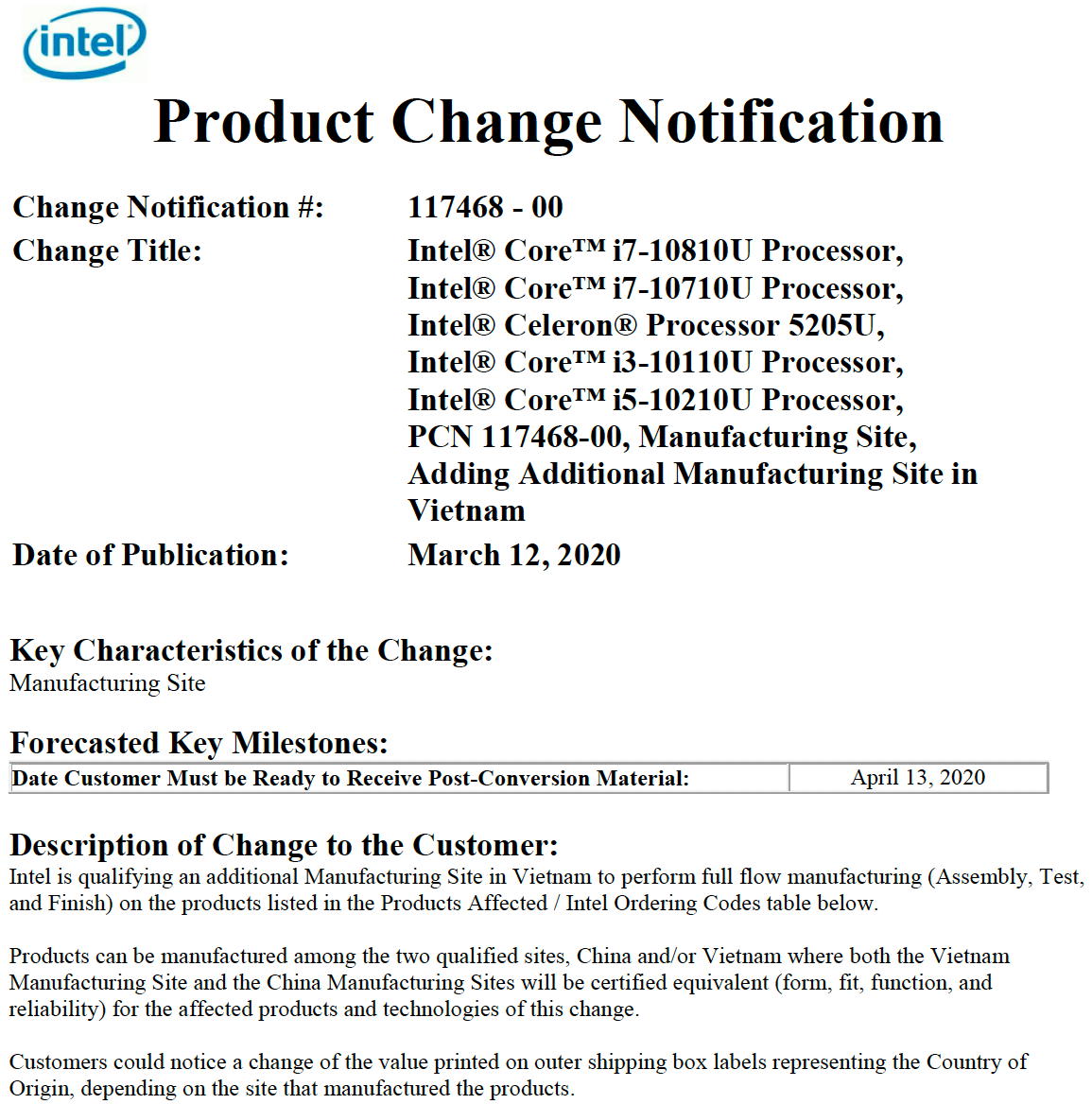 intel

Product Change Notification

Change Notification #: 117468 - 00

Change Title: Intel® Core™ i7-10810U Processor, Intel® Core™ i7-10710U Processor, Intel® Celeron® Processor 5205U, Intel® Core™ i3-10110U Processor, Intel® Core™ i5-10210U Processor, PCN 117468-00, Manufacturing Site, Adding Additional Manufacturing Site in Vietnam

Date of Publication: March 12, 2020

Key Characteristics of the Change:
Manufacturing Site

Forecasted Key Milestones:

| Date Customer Must be Ready to Receive Post-Conversion Material: | April 13, 2020 |
|---|---|

Description of Change to the Customer:
Intel is qualifying an additional Manufacturing Site in Vietnam to perform full flow manufacturing (Assembly, Test, and Finish) on the products listed in the Products Affected / Intel Ordering Codes table below.

Products can be manufactured among the two qualified sites, China and/or Vietnam where both the Vietnam Manufacturing Site and the China Manufacturing Sites will be certified equivalent (form, fit, function, and reliability) for the affected products and technologies of this change.

Customers could notice a change of the value printed on outer shipping box labels representing the Country of Origin, depending on the site that manufactured the products.